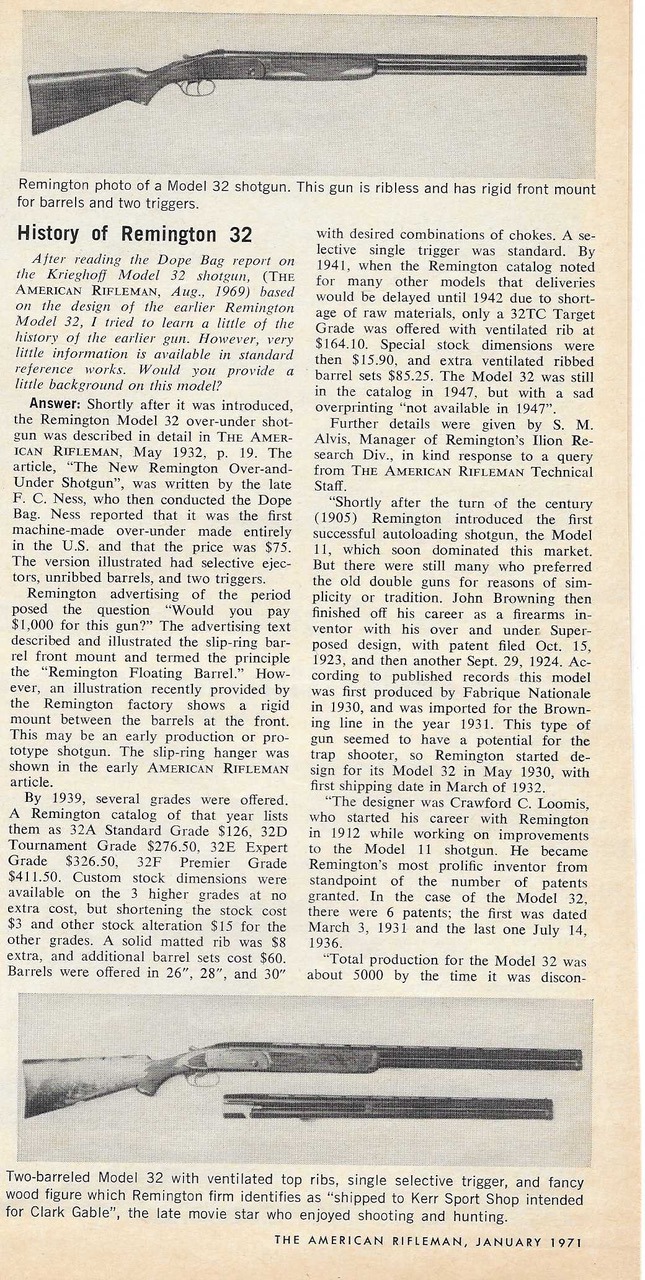 Remington photo of a Model 32 shotgun. This gun is ribless and has rigid front mount for barrels and two triggers.

History of Remington 32

After reading the Dope Bag report on the Krieghoff Model 32 shotgun, (THE AMERICAN RIFLEMAN, Aug., 1969) based on the design of the earlier Remington Model 32, I tried to learn a little of the history of the earlier gun. However, very little information is available in standard reference works. Would you provide a little background on this model?

Answer: Shortly after it was introduced, the Remington Model 32 over-under shotgun was described in detail in THE AMERICAN RIFLEMAN, May 1932, p. 19. The article, "The New Remington Over-and-Under Shotgun", was written by the late F. C. Ness, who then conducted the Dope Bag. Ness reported that it was the first machine-made over-under made entirely in the U.S. and that the price was $75. The version illustrated had selective ejectors, unribbed barrels, and two triggers.

Remington advertising of the period posed the question "Would you pay $1,000 for this gun?" The advertising text described and illustrated the slip-ring barrel front mount and termed the principle the "Remington Floating Barrel." However, an illustration recently provided by the Remington factory shows a rigid mount between the barrels at the front. This may be an early production or prototype shotgun. The slip-ring hanger was shown in the early AMERICAN RIFLEMAN article.

By 1939, several grades were offered. A Remington catalog of that year lists them as 32A Standard Grade $126, 32D Tournament Grade $276.50, 32E Expert Grade $326.50, 32F Premier Grade $411.50. Custom stock dimensions were available on the 3 higher grades at no extra cost, but shortening the stock cost $3 and other stock alteration $15 for the other grades. A solid matted rib was $8 extra, and additional barrel sets cost $60. Barrels were offered in 26", 28", and 30" with desired combinations of chokes. A selective single trigger was standard. By 1941, when the Remington catalog noted for many other models that deliveries would be delayed until 1942 due to shortage of raw materials, only a 32TC Target Grade was offered with ventilated rib at $164.10. Special stock dimensions were then $15.90, and extra ventilated ribbed barrel sets $85.25. The Model 32 was still in the catalog in 1947, but with a sad overprinting "not available in 1947".

Further details were given by S. M. Alvis, Manager of Remington's Ilion Research Div., in kind response to a query from THE AMERICAN RIFLEMAN Technical Staff.

"Shortly after the turn of the century (1905) Remington introduced the first successful autoloading shotgun, the Model 11, which soon dominated this market. But there were still many who preferred the old double guns for reasons of simplicity or tradition. John Browning then finished off his career as a firearms inventor with his over and under Superposed design, with patent filed Oct. 15, 1923, and then another Sept. 29, 1924. According to published records this model was first produced by Fabrique Nationale in 1930, and was imported for the Browning line in the year 1931. This type of gun seemed to have a potential for the trap shooter, so Remington started design for its Model 32 in May 1930, with first shipping date in March of 1932.

"The designer was Crawford C. Loomis, who started his career with Remington in 1912 while working on improvements to the Model 11 shotgun. He became Remington's most prolific inventor from standpoint of the number of patents granted. In the case of the Model 32, there were 6 patents; the first was dated March 3, 1931 and the last one July 14, 1936.

"Total production for the Model 32 was about 5000 by the time it was discon-

Two-barreled Model 32 with ventilated top ribs, single selective trigger, and fancy wood figure which Remington firm identifies as "shipped to Kerr Sport Shop intended for Clark Gable", the late movie star who enjoyed shooting and hunting.

THE AMERICAN RIFLEMAN, JANUARY 1971